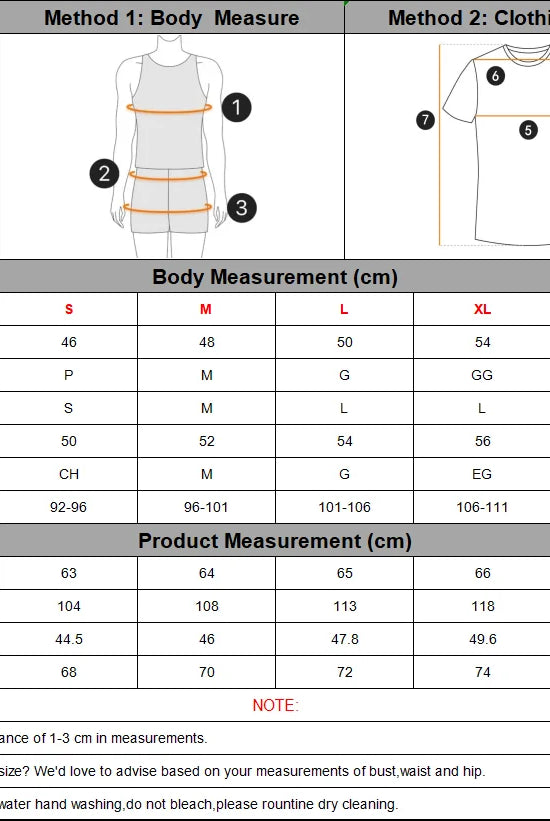 Method 1: Body Measure

Method 2: Clothi

1
2
3
6
7
5

Body Measurement (cm)

| S | M | L | XL |
|---|---|---|---|
| 46 | 48 | 50 | 54 |
| P | M | G | GG |
| S | M | L | L |
| 50 | 52 | 54 | 56 |
| CH | M | G | EG |
| 92-96 | 96-101 | 101-106 | 106-111 |

Product Measurement (cm)

| 63 | 64 | 65 | 66 |
|---|---|---|---|
| 104 | 108 | 113 | 118 |
| 44.5 | 46 | 47.8 | 49.6 |
| 68 | 70 | 72 | 74 |

NOTE:

ance of 1-3 cm in measurements.

size? We'd love to advise based on your measurements of bust,waist and hip.

water hand washing,do not bleach,please rountine dry cleaning.